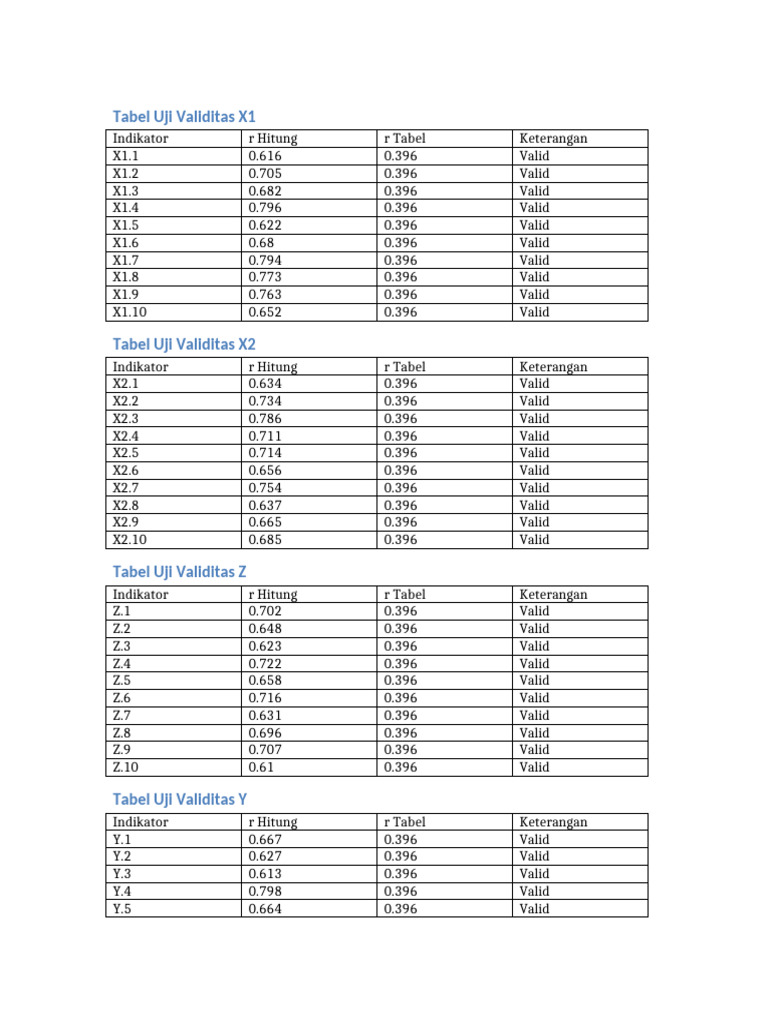 Tabel Uji Validitas X1

| Indikator | r Hitung | r Tabel | Keterangan |
|---|---|---|---|
| X1.1 | 0.616 | 0.396 | Valid |
| X1.2 | 0.705 | 0.396 | Valid |
| X1.3 | 0.682 | 0.396 | Valid |
| X1.4 | 0.796 | 0.396 | Valid |
| X1.5 | 0.622 | 0.396 | Valid |
| X1.6 | 0.68 | 0.396 | Valid |
| X1.7 | 0.794 | 0.396 | Valid |
| X1.8 | 0.773 | 0.396 | Valid |
| X1.9 | 0.763 | 0.396 | Valid |
| X1.10 | 0.652 | 0.396 | Valid |

Tabel Uji Validitas X2

| Indikator | r Hitung | r Tabel | Keterangan |
|---|---|---|---|
| X2.1 | 0.634 | 0.396 | Valid |
| X2.2 | 0.734 | 0.396 | Valid |
| X2.3 | 0.786 | 0.396 | Valid |
| X2.4 | 0.711 | 0.396 | Valid |
| X2.5 | 0.714 | 0.396 | Valid |
| X2.6 | 0.656 | 0.396 | Valid |
| X2.7 | 0.754 | 0.396 | Valid |
| X2.8 | 0.637 | 0.396 | Valid |
| X2.9 | 0.665 | 0.396 | Valid |
| X2.10 | 0.685 | 0.396 | Valid |

Tabel Uji Validitas Z

| Indikator | r Hitung | r Tabel | Keterangan |
|---|---|---|---|
| Z.1 | 0.702 | 0.396 | Valid |
| Z.2 | 0.648 | 0.396 | Valid |
| Z.3 | 0.623 | 0.396 | Valid |
| Z.4 | 0.722 | 0.396 | Valid |
| Z.5 | 0.658 | 0.396 | Valid |
| Z.6 | 0.716 | 0.396 | Valid |
| Z.7 | 0.631 | 0.396 | Valid |
| Z.8 | 0.696 | 0.396 | Valid |
| Z.9 | 0.707 | 0.396 | Valid |
| Z.10 | 0.61 | 0.396 | Valid |

Tabel Uji Validitas Y

| Indikator | r Hitung | r Tabel | Keterangan |
|---|---|---|---|
| Y.1 | 0.667 | 0.396 | Valid |
| Y.2 | 0.627 | 0.396 | Valid |
| Y.3 | 0.613 | 0.396 | Valid |
| Y.4 | 0.798 | 0.396 | Valid |
| Y.5 | 0.664 | 0.396 | Valid |